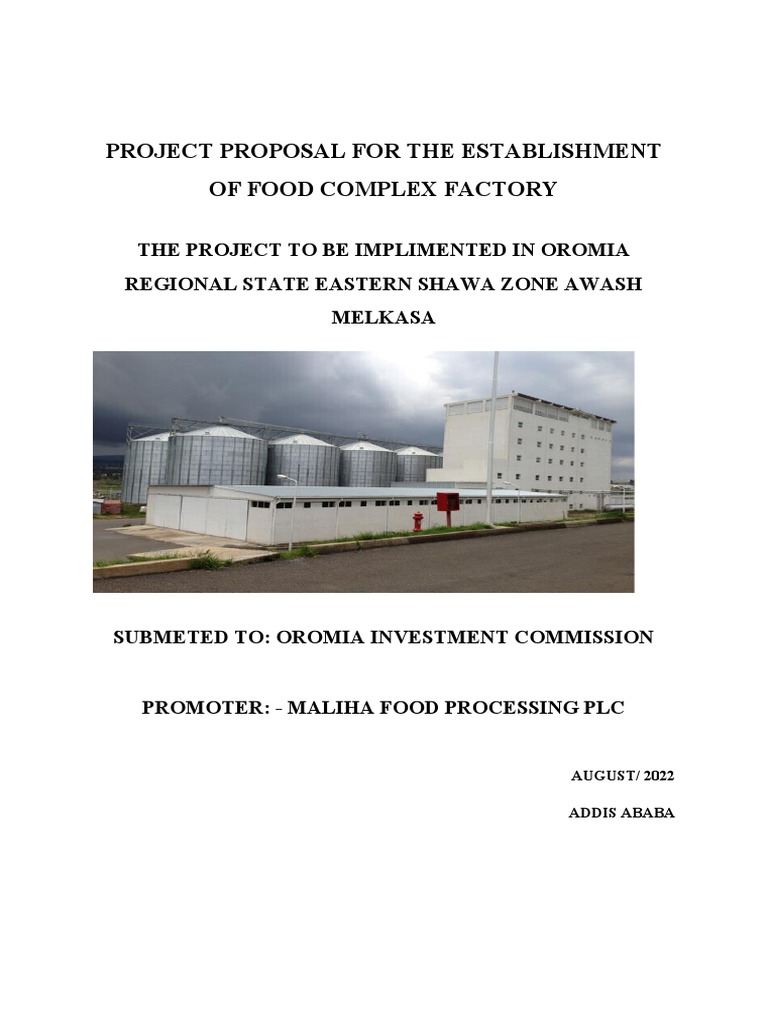 PROJECT PROPOSAL FOR THE ESTABLISHMENT OF FOOD COMPLEX FACTORY

THE PROJECT TO BE IMPLIMENTED IN OROMIA REGIONAL STATE EASTERN SHAWA ZONE AWASH MELKASA

SUBMETED TO: OROMIA INVESTMENT COMMISSION

PROMOTER: - MALIHA FOOD PROCESSING PLC

AUGUST/ 2022

ADDIS ABABA